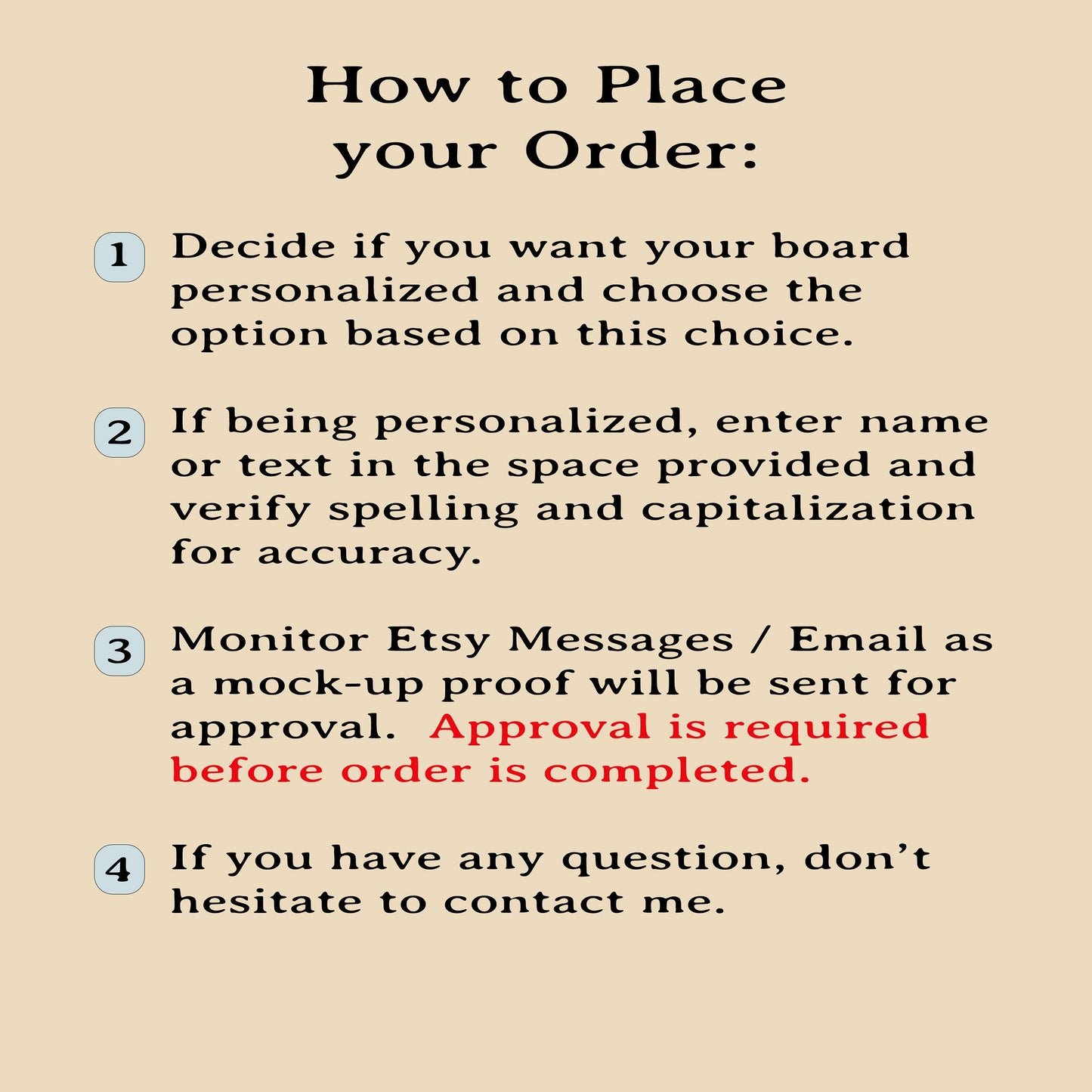 How to Place
your Order:

1 Decide if you want your board personalized and choose the option based on this choice.

2 If being personalized, enter name or text in the space provided and verify spelling and capitalization for accuracy.

3 Monitor Etsy Messages / Email as a mock-up proof will be sent for approval. Approval is required before order is completed.

4 If you have any question, don't hesitate to contact me.